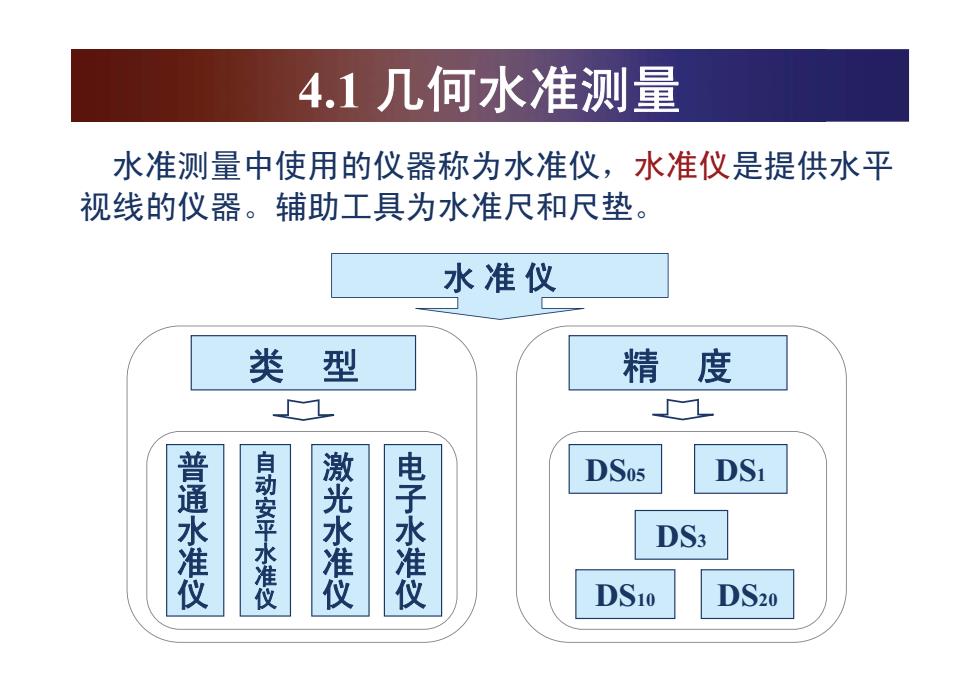 4.1 几何水准测量

水准测量中使用的仪器称为水准仪，水准仪是提供水平视线的仪器。辅助工具为水准尺和尺垫。

水准仪

类 型

普通水准仪

自动安平水准仪

激光水准仪

电子水准仪

精 度

$DS_{05}$

$DS_{1}$

$DS_{3}$

$DS_{10}$

$DS_{20}$